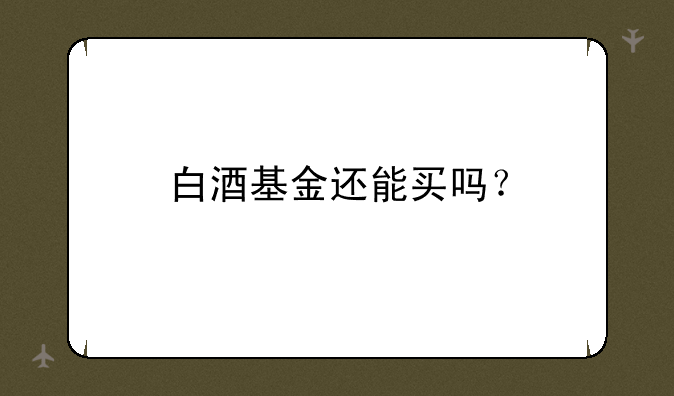 白酒基金还能买吗？